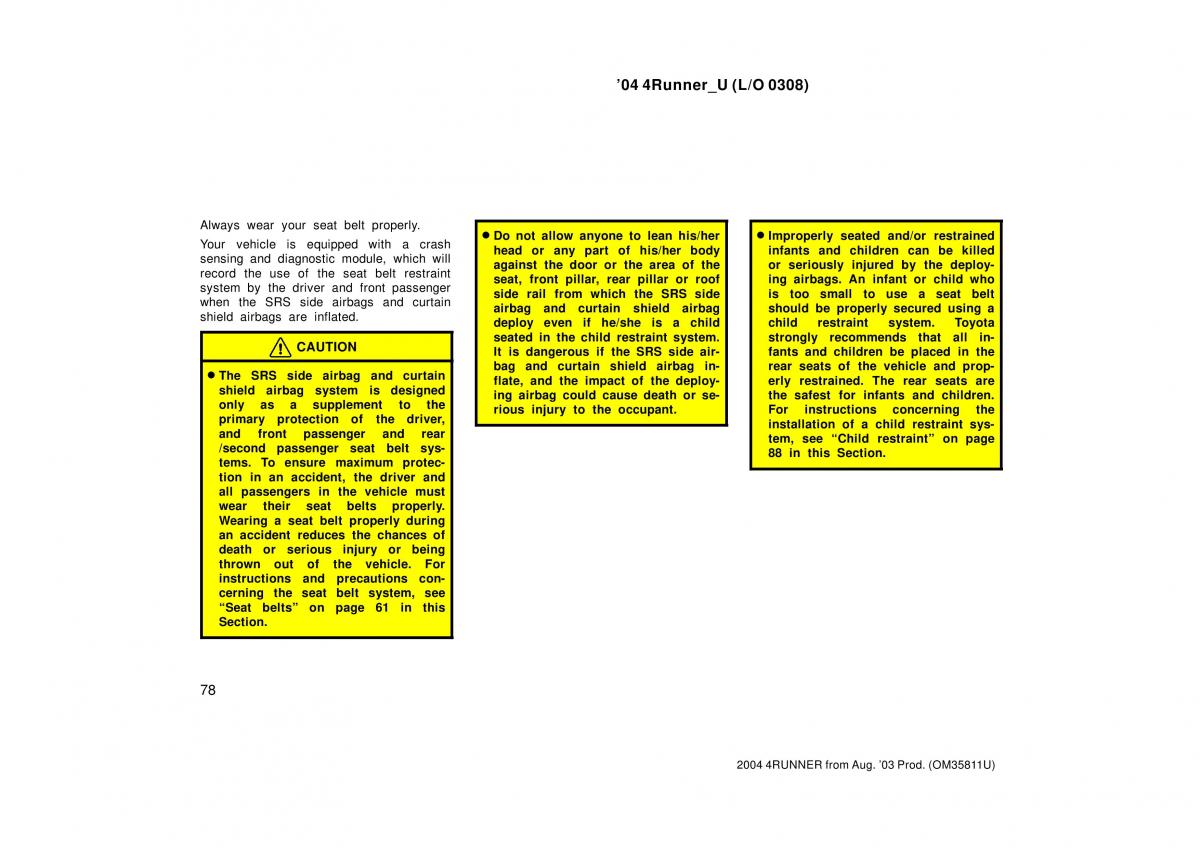 ’04 4Runner_U (L/O 0308)

Always wear your seat belt properly.

Your vehicle is equipped with a crash sensing and diagnostic module, which will record the use of the seat belt restraint system by the driver and front passenger when the SRS side airbags and curtain shield airbags are inflated.

CAUTION

● The SRS side airbag and curtain shield airbag system is designed only as a supplement to the primary protection of the driver, and front passenger and rear /second passenger seat belt systems. To ensure maximum protection in an accident, the driver and all passengers in the vehicle must wear their seat belts properly. Wearing a seat belt properly during an accident reduces the chances of death or serious injury or being thrown out of the vehicle. For instructions and precautions concerning the seat belt system, see “Seat belts” on page 61 in this Section.

● Do not allow anyone to lean his/her head or any part of his/her body against the door or the area of the seat, front pillar, rear pillar or roof side rail from which the SRS side airbag and curtain shield airbag deploy even if he/she is a child seated in the child restraint system. It is dangerous if the SRS side airbag and curtain shield airbag inflate, and the impact of the deploying airbag could cause death or serious injury to the occupant.

● Improperly seated and/or restrained infants and children can be killed or seriously injured by the deploying airbags. An infant or child who is too small to use a seat belt should be properly secured using a child restraint system. Toyota strongly recommends that all infants and children be placed in the rear seats of the vehicle and properly restrained. The rear seats are the safest for infants and children. For instructions concerning the installation of a child restraint system, see “Child restraint” on page 88 in this Section.

78

2004 4RUNNER from Aug. ’03 Prod. (OM35811U)